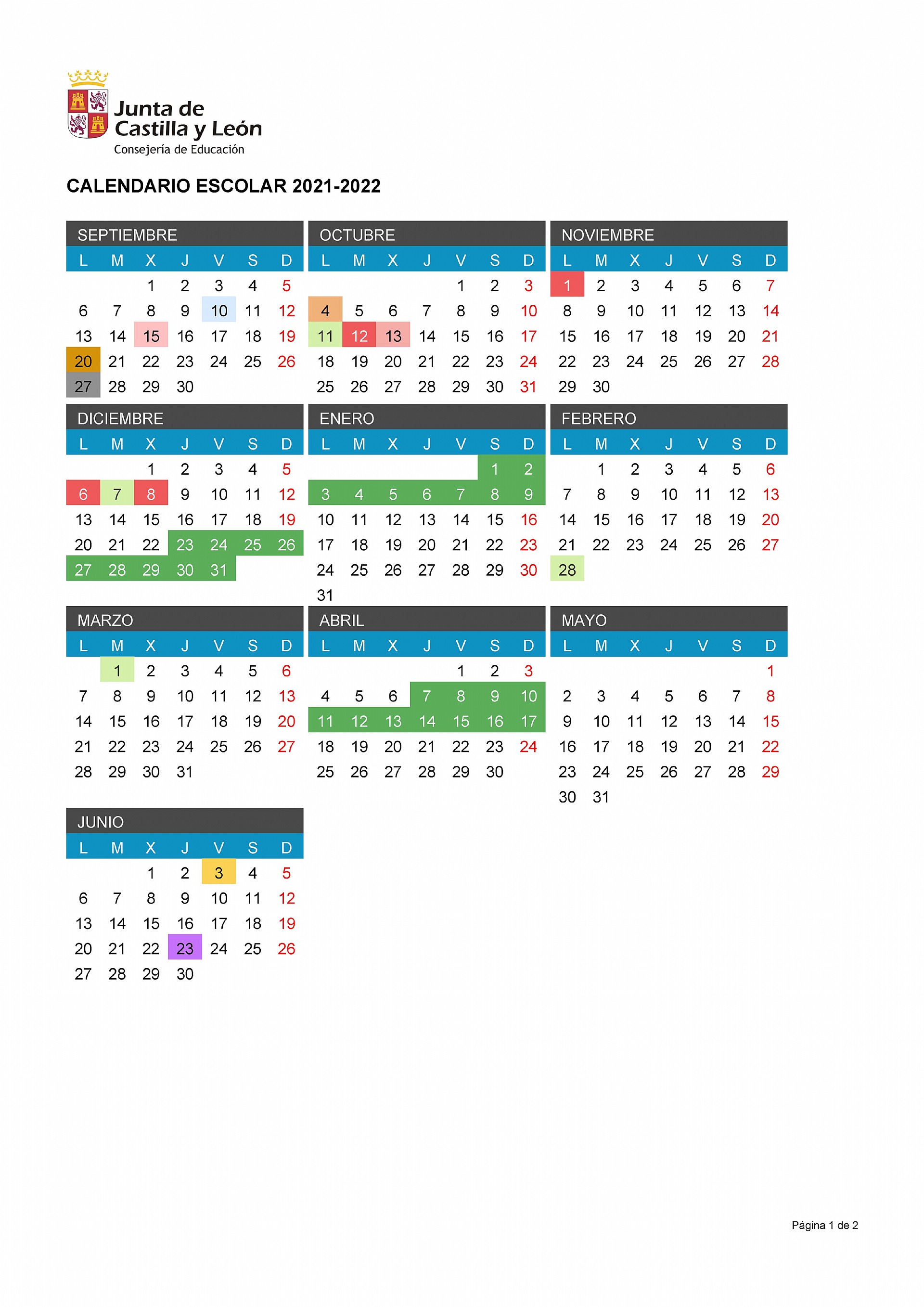 Junta de Castilla y León
Consejería de Educación

CALENDARIO ESCOLAR 2021-2022

SEPTIEMBRE

| L | M | X | J | V | S | D |
|---|---|---|---|---|---|---|
| | | 1 | 2 | 3 | 4 | 5 |
| 6 | 7 | 8 | 9 | 10 | 11 | 12 |
| 13 | 14 | 15 | 16 | 17 | 18 | 19 |
| 20 | 21 | 22 | 23 | 24 | 25 | 26 |
| 27 | 28 | 29 | 30 | | | |

OCTUBRE

| L | M | X | J | V | S | D |
|---|---|---|---|---|---|---|
| | | | | 1 | 2 | 3 |
| 4 | 5 | 6 | 7 | 8 | 9 | 10 |
| 11 | 12 | 13 | 14 | 15 | 16 | 17 |
| 18 | 19 | 20 | 21 | 22 | 23 | 24 |
| 25 | 26 | 27 | 28 | 29 | 30 | 31 |

NOVIEMBRE

| L | M | X | J | V | S | D |
|---|---|---|---|---|---|---|
| 1 | 2 | 3 | 4 | 5 | 6 | 7 |
| 8 | 9 | 10 | 11 | 12 | 13 | 14 |
| 15 | 16 | 17 | 18 | 19 | 20 | 21 |
| 22 | 23 | 24 | 25 | 26 | 27 | 28 |
| 29 | 30 | | | | | |

DICIEMBRE

| L | M | X | J | V | S | D |
|---|---|---|---|---|---|---|
| | | 1 | 2 | 3 | 4 | 5 |
| 6 | 7 | 8 | 9 | 10 | 11 | 12 |
| 13 | 14 | 15 | 16 | 17 | 18 | 19 |
| 20 | 21 | 22 | 23 | 24 | 25 | 26 |
| 27 | 28 | 29 | 30 | 31 | | |

ENERO

| L | M | X | J | V | S | D |
|---|---|---|---|---|---|---|
| | | | | | 1 | 2 |
| 3 | 4 | 5 | 6 | 7 | 8 | 9 |
| 10 | 11 | 12 | 13 | 14 | 15 | 16 |
| 17 | 18 | 19 | 20 | 21 | 22 | 23 |
| 24 | 25 | 26 | 27 | 28 | 29 | 30 |
| 31 | | | | | | |

FEBRERO

| L | M | X | J | V | S | D |
|---|---|---|---|---|---|---|
| | 1 | 2 | 3 | 4 | 5 | 6 |
| 7 | 8 | 9 | 10 | 11 | 12 | 13 |
| 14 | 15 | 16 | 17 | 18 | 19 | 20 |
| 21 | 22 | 23 | 24 | 25 | 26 | 27 |
| 28 | | | | | | |

MARZO

| L | M | X | J | V | S | D |
|---|---|---|---|---|---|---|
| | 1 | 2 | 3 | 4 | 5 | 6 |
| 7 | 8 | 9 | 10 | 11 | 12 | 13 |
| 14 | 15 | 16 | 17 | 18 | 19 | 20 |
| 21 | 22 | 23 | 24 | 25 | 26 | 27 |
| 28 | 29 | 30 | 31 | | | |

ABRIL

| L | M | X | J | V | S | D |
|---|---|---|---|---|---|---|
| | | | | 1 | 2 | 3 |
| 4 | 5 | 6 | 7 | 8 | 9 | 10 |
| 11 | 12 | 13 | 14 | 15 | 16 | 17 |
| 18 | 19 | 20 | 21 | 22 | 23 | 24 |
| 25 | 26 | 27 | 28 | 29 | 30 | |

MAYO

| L | M | X | J | V | S | D |
|---|---|---|---|---|---|---|
| | | | | | | 1 |
| 2 | 3 | 4 | 5 | 6 | 7 | 8 |
| 9 | 10 | 11 | 12 | 13 | 14 | 15 |
| 16 | 17 | 18 | 19 | 20 | 21 | 22 |
| 23 | 24 | 25 | 26 | 27 | 28 | 29 |
| 30 | 31 | | | | | |

JUNIO

| L | M | X | J | V | S | D |
|---|---|---|---|---|---|---|
| | | 1 | 2 | 3 | 4 | 5 |
| 6 | 7 | 8 | 9 | 10 | 11 | 12 |
| 13 | 14 | 15 | 16 | 17 | 18 | 19 |
| 20 | 21 | 22 | 23 | 24 | 25 | 26 |
| 27 | 28 | 29 | 30 | | | |

Página 1 de 2